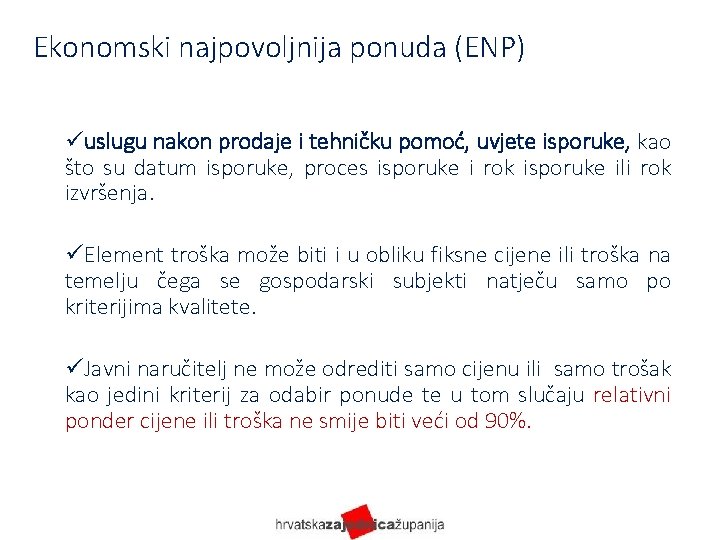 Ekonomski najpovoljnija ponuda (ENP)

✓uslugu nakon prodaje i tehničku pomoć, uvjete isporuke, kao što su datum isporuke, proces isporuke i rok isporuke ili rok izvršenja.

✓Element troška može biti i u obliku fiksne cijene ili troška na temelju čega se gospodarski subjekti natječu samo po kriterijima kvalitete.

✓Javni naručitelj ne može odrediti samo cijenu ili samo trošak kao jedini kriterij za odabir ponude te u tom slučaju relativni ponder cijene ili troška ne smije biti veći od 90%.

hrvatskazajednicažupanija